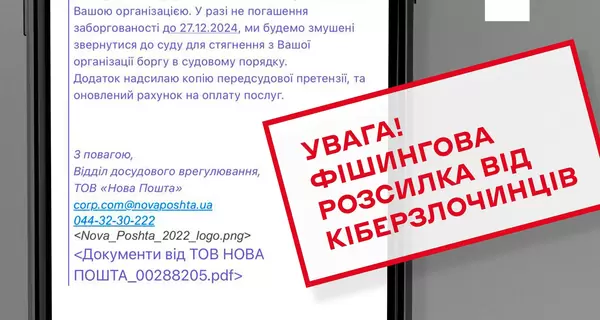 Вашою організацією. У разі не погашення заборгованості до 27.12.2024, ми будемо змушені звернутися до суду для стягнення з Вашої організації боргу в судовому порядку.
Додаток надсилаю копію передсудової претензії, та оновлений рахунок на оплату послуг.

З повагою,
Відділ досудового врегулювання,
ТОВ «Нова Пошта»
corp.com@novaposhta.ua
044-32-30-222
<Nova_Poshta_2022_logo.png>
<Документи від ТОВ НОВА ПОШТА_00288205.pdf>

УВАГА! ФІШИНГОВА РОЗСИЛКА ВІД КІБЕРЗЛОЧИНЦІВ